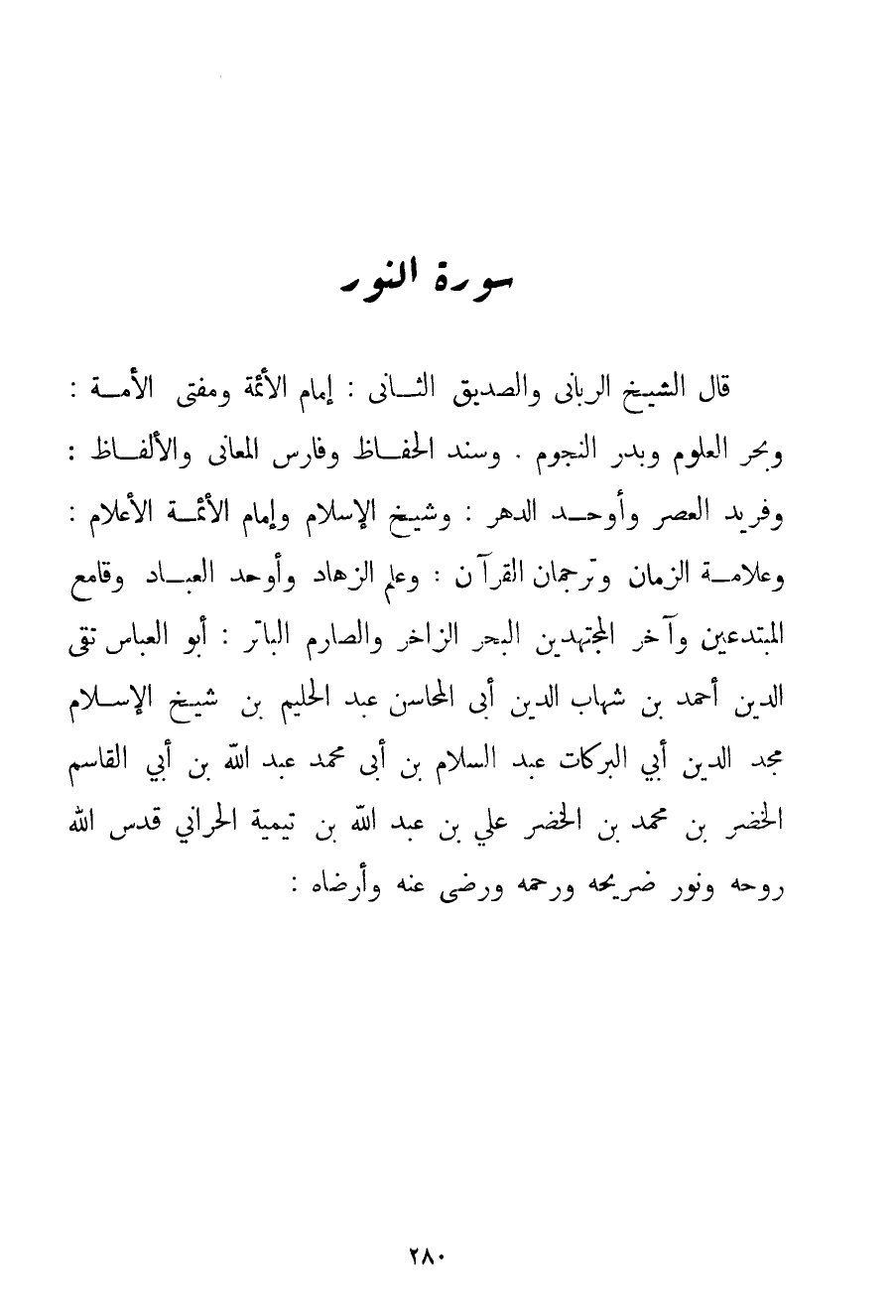 سورة النور

قال الشيخ الربانى والصديق الثانى : إمام الأئمة ومفتى الأمة : وبحر العلوم وبدر النجوم . وسند الحفاظ وفارس المعانى والألفاظ : وفريد العصر وأوحد الدهر : وشيخ الإسلام وإمام الأئمة الأعلام : وعلامة الزمان وترجمان القرآن : وعلم الزهاد وأوحد العباد وقامع المبتدعين وآخر المجتهدين البحر الزاخر والصارم الباتر : أبو العباس تقى الدين أحمد بن شهاب الدين أبى المحاسن عبد الحليم بن شيخ الإسلام مجد الدين أبي البركات عبد السلام بن أبى محمد عبد الله بن أبي القاسم الخضر بن محمد بن الخضر علي بن عبد الله بن تيمية الحراني قدس الله روحه ونور ضريحه ورحمه ورضى عنه وأرضاه :

٢٨٠